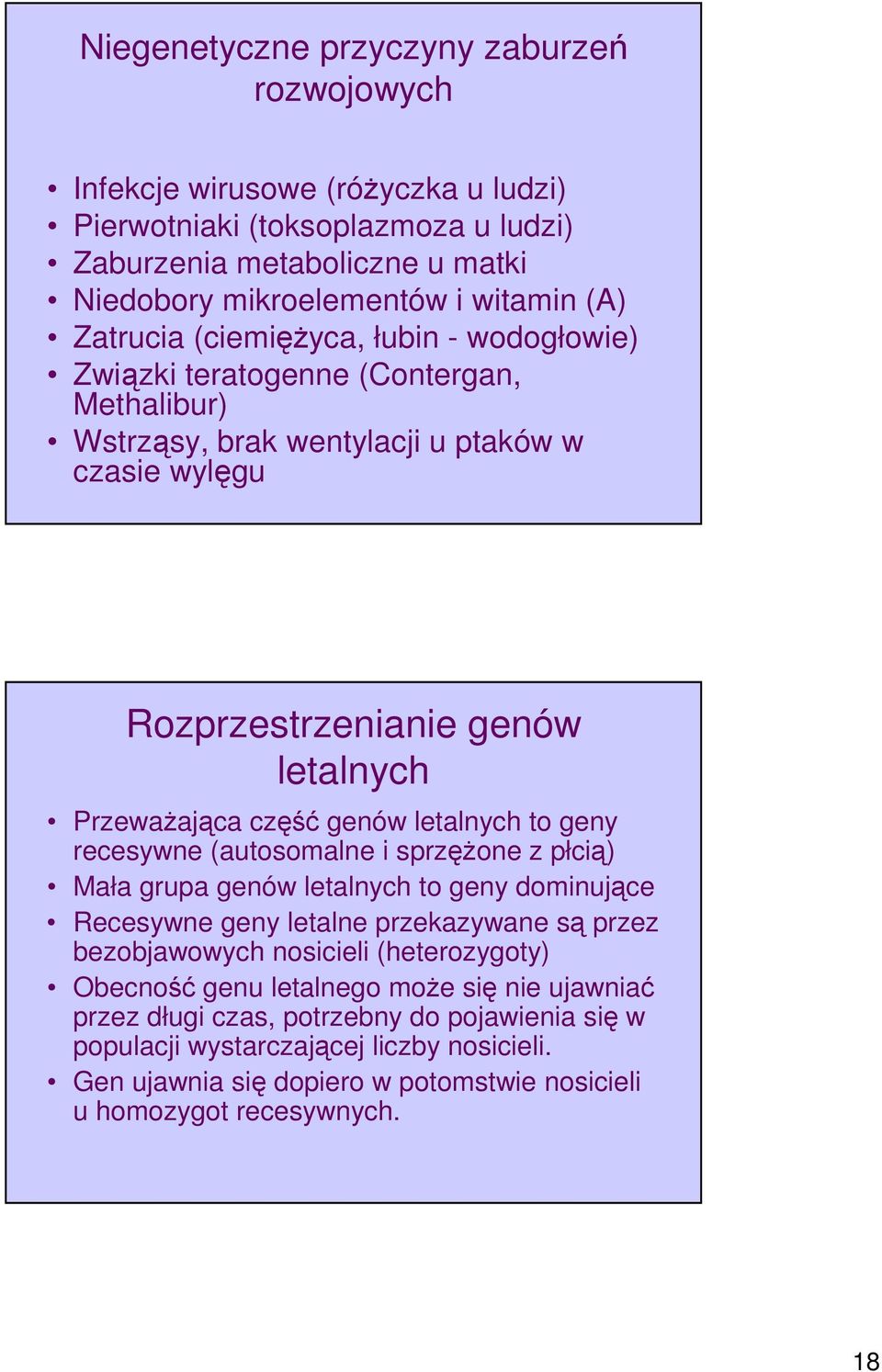 Niegenetyczne przyczyny zaburzeń rozwojowych

• Infekcje wirusowe (różyczka u ludzi)
• Pierwotniaki (toksoplazmoza u ludzi)
• Zaburzenia metaboliczne u matki
• Niedobory mikroelementów i witamin (A)
• Zatrucia (ciemiężyca, łubin - wodogłowie)
• Związki teratogenne (Contergan, Methalibur)
• Wstrząsy, brak wentylacji u ptaków w czasie wylęgu

Rozprzestrzenianie genów letalnych

• Przeważająca część genów letalnych to geny recesywne (autosomalne i sprzężone z płcią)
• Mała grupa genów letalnych to geny dominujące
• Recesywne geny letalne przekazywane są przez bezobjawowych nosicieli (heterozygoty)
• Obecność genu letalnego może się nie ujawniać przez długi czas, potrzebny do pojawienia się w populacji wystarczającej liczby nosicieli.
• Gen ujawnia się dopiero w potomstwie nosicieli u homozygot recesywnych.

18